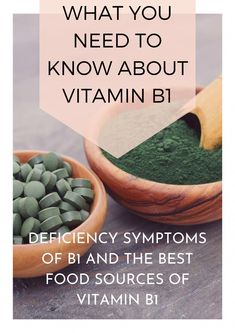 WHAT YOU NEED TO KNOW ABOUT VITAMIN B1

DEFICIENCY SYMPTOMS OF B1 AND THE BEST FOOD SOURCES OF VITAMIN B1